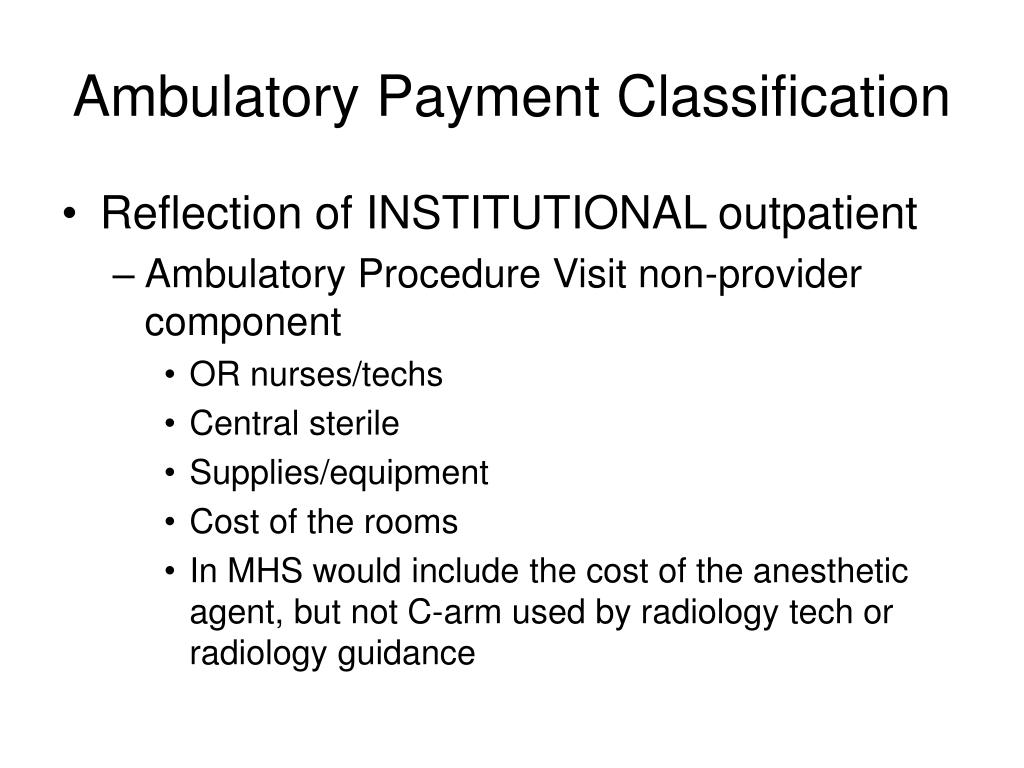 Ambulatory Payment Classification

• Reflection of INSTITUTIONAL outpatient
– Ambulatory Procedure Visit non-provider component
• OR nurses/techs
• Central sterile
• Supplies/equipment
• Cost of the rooms
• In MHS would include the cost of the anesthetic agent, but not C-arm used by radiology tech or radiology guidance